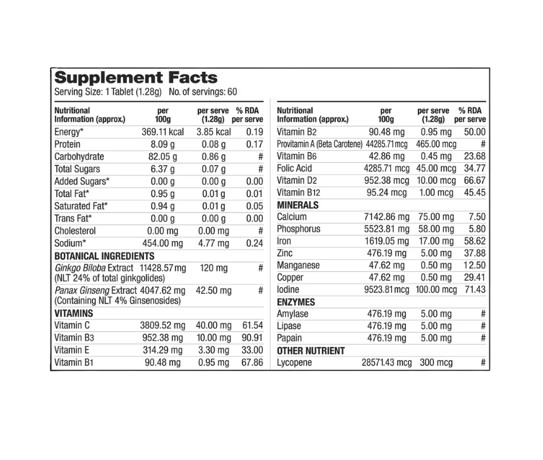 Supplement Facts
Serving Size: 1 Tablet (1.28g) No. of servings: 60

| Nutritional Information (approx.) | per 100g | per serve (1.28g) | % RDA per serve |
|---|---|---|---|
| Energy* | 369.11 kcal | 3.85 kcal | 0.19 |
| Protein | 8.09 g | 0.08 g | 0.17 |
| Carbohydrate | 82.05 g | 0.86 g | # |
| Total Sugars | 6.37 g | 0.07 g | # |
| Added Sugars* | 0.00 g | 0.00 g | 0.00 |
| Total Fat* | 0.95 g | 0.01 g | 0.01 |
| Saturated Fat* | 0.94 g | 0.01 g | 0.05 |
| Trans Fat* | 0.00 g | 0.00 g | 0.00 |
| Cholesterol | 0.00 mg | 0.00 mg | # |
| Sodium* | 454.00 mg | 4.77 mg | 0.24 |
| BOTANICAL INGREDIENTS | | | |
| Ginkgo Biloba Extract (NLT 24% of total ginkgolides) | 11428.57 mg | 120 mg | # |
| Panax Ginseng Extract (Containing NLT 4% Ginsenosides) | 4047.62 mg | 42.50 mg | # |
| VITAMINS | | | |
| Vitamin C | 3809.52 mg | 40.00 mg | 61.54 |
| Vitamin B3 | 952.38 mg | 10.00 mg | 90.91 |
| Vitamin E | 314.29 mg | 3.30 mg | 33.00 |
| Vitamin B1 | 90.48 mg | 0.95 mg | 67.86 |

| Nutritional Information (approx.) | per 100g | per serve (1.28g) | % RDA per serve |
|---|---|---|---|
| Vitamin B2 | 90.48 mg | 0.95 mg | 50.00 |
| Provitamin A (Beta Carotene) | 44285.71mcg | 465.00 mcg | # |
| Vitamin B6 | 42.86 mg | 0.45 mg | 23.68 |
| Folic Acid | 4285.71 mcg | 45.00 mcg | 34.77 |
| Vitamin D2 | 952.38 mcg | 10.00 mcg | 66.67 |
| Vitamin B12 | 95.24 mcg | 1.00 mcg | 45.45 |
| MINERALS | | | |
| Calcium | 7142.86 mg | 75.00 mg | 7.50 |
| Phosphorus | 5523.81 mg | 58.00 mg | 5.80 |
| Iron | 1619.05 mg | 17.00 mg | 58.62 |
| Zinc | 476.19 mg | 5.00 mg | 37.88 |
| Manganese | 47.62 mg | 0.50 mg | 12.50 |
| Copper | 47.62 mg | 0.50 mg | 29.41 |
| Iodine | 9523.81mcg | 100.00 mcg | 71.43 |
| ENZYMES | | | |
| Amylase | 476.19 mg | 5.00 mg | # |
| Lipase | 476.19 mg | 5.00 mg | # |
| Papain | 476.19 mg | 5.00 mg | # |
| OTHER NUTRIENT | | | |
| Lycopene | 28571.43 mcg | 300 mcg | # |